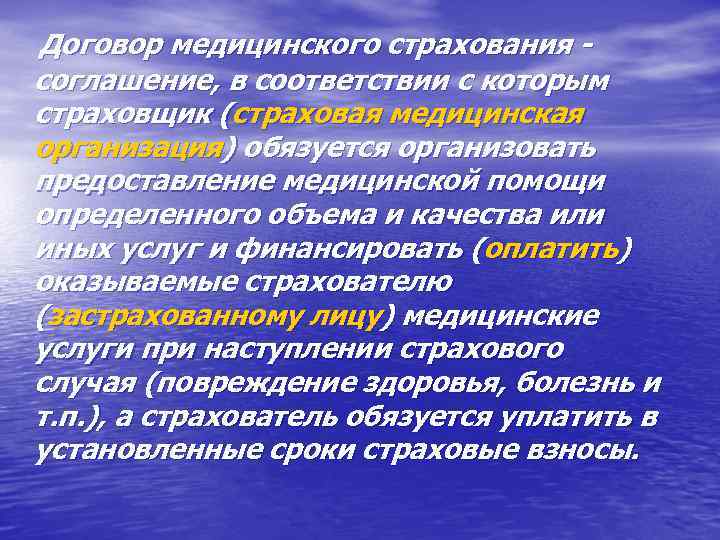 Договор медицинского страхования - соглашение, в соответствии с которым страховщик (страховая медицинская организация) обязуется организовать предоставление медицинской помощи определенного объема и качества или иных услуг и финансировать (оплатить) оказываемые страхователю (застрахованному лицу) медицинские услуги при наступлении страхового случая (повреждение здоровья, болезнь и т.п.), а страхователь обязуется уплатить в установленные сроки страховые взносы.